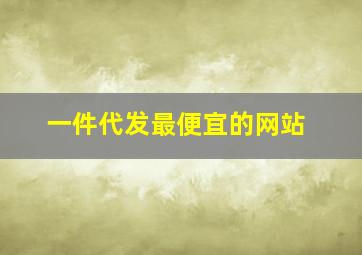 一件代发最便宜的网站